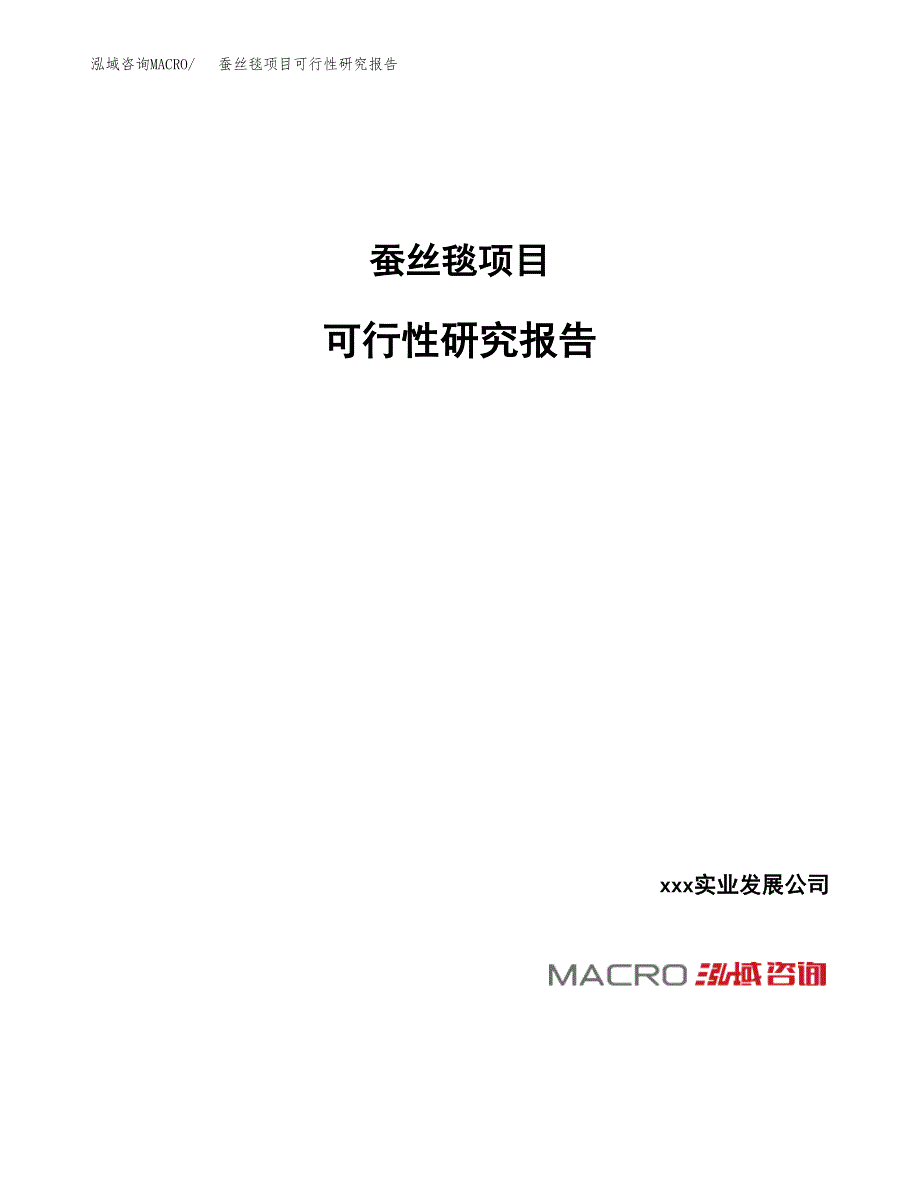 泓域咨询MACRO/　蚕丝毯项目可行性研究报告

蚕丝毯项目

可行性研究报告

xxx实业发展公司

MACRO 泓域咨询